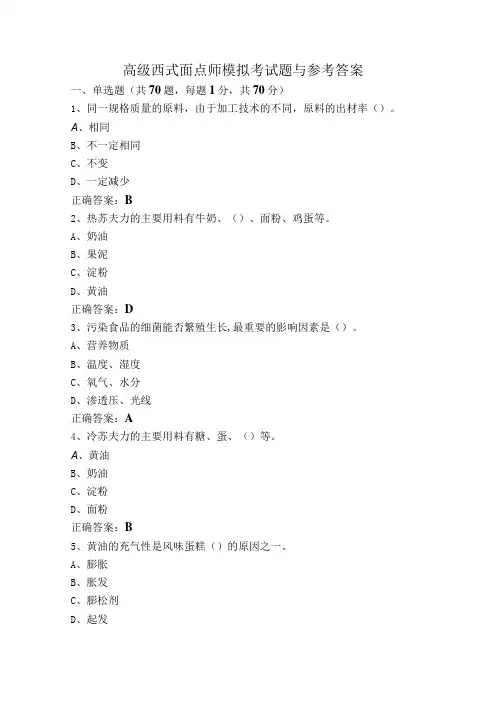 高级西式面点师模拟考试题与参考答案

一、单选题（共70题，每题1分，共70分）

1、同一规格质量的原料，由于加工技术的不同，原料的出材率（）。
A、相同
B、不一定相同
C、不变
D、一定减少
正确答案：B

2、热苏夫力的主要用料有牛奶、（）、面粉、鸡蛋等。
A、奶油
B、果泥
C、淀粉
D、黄油
正确答案：D

3、污染食品的细菌能否繁殖生长,最重要的影响因素是（）。
A、营养物质
B、温度、湿度
C、氧气、水分
D、渗透压、光线
正确答案：A

4、冷苏夫力的主要用料有糖、蛋、（）等。
A、黄油
B、奶油
C、淀粉
D、面粉
正确答案：B

5、黄油的充气性是风味蛋糕（）的原因之一。
A、膨胀
B、胀发
C、膨松剂
D、起发